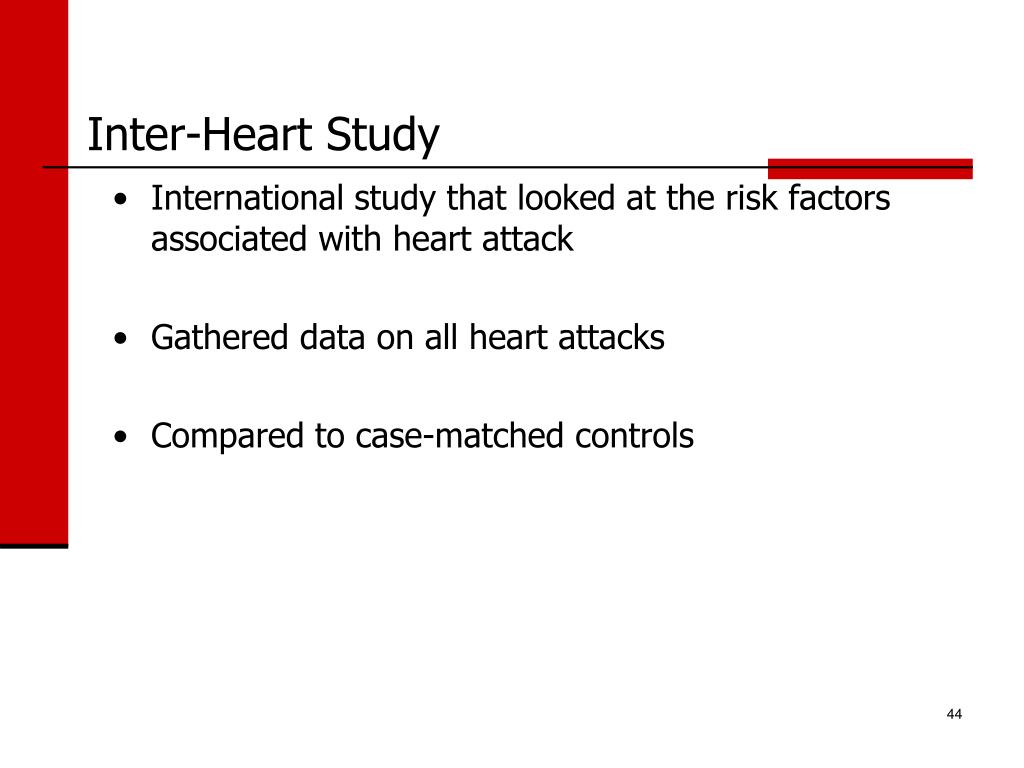 Inter-Heart Study

• International study that looked at the risk factors associated with heart attack

• Gathered data on all heart attacks

• Compared to case-matched controls

44